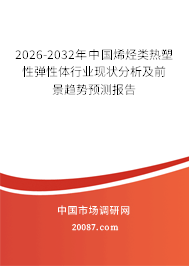 2026-2032年中国烯烃类热塑性弹性体行业现状分析及前景趋势预测报告

中国市场调研网

20087.com